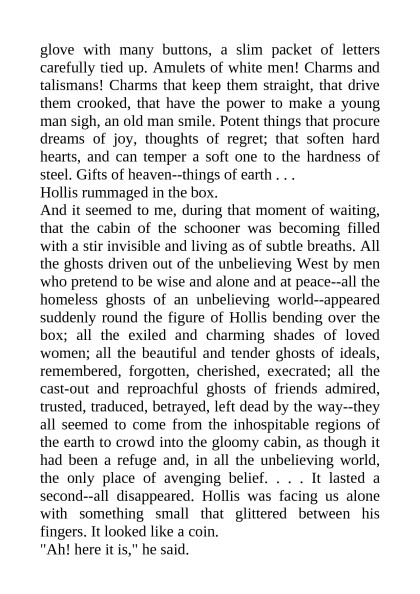 glove with many buttons, a slim packet of letters carefully tied up. Amulets of white men! Charms and talismans! Charms that keep them straight, that drive them crooked, that have the power to make a young man sigh, an old man smile. Potent things that procure dreams of joy, thoughts of regret; that soften hard hearts, and can temper a soft one to the hardness of steel. Gifts of heaven--things of earth . . .
Hollis rummaged in the box.
And it seemed to me, during that moment of waiting, that the cabin of the schooner was becoming filled with a stir invisible and living as of subtle breaths. All the ghosts driven out of the unbelieving West by men who pretend to be wise and alone and at peace--all the homeless ghosts of an unbelieving world--appeared suddenly round the figure of Hollis bending over the box; all the exiled and charming shades of loved women; all the beautiful and tender ghosts of ideals, remembered, forgotten, cherished, execrated; all the cast-out and reproachful ghosts of friends admired, trusted, traduced, betrayed, left dead by the way--they all seemed to come from the inhospitable regions of the earth to crowd into the gloomy cabin, as though it had been a refuge and, in all the unbelieving world, the only place of avenging belief. . . . It lasted a second--all disappeared. Hollis was facing us alone with something small that glittered between his fingers. It looked like a coin.
"Ah! here it is," he said.